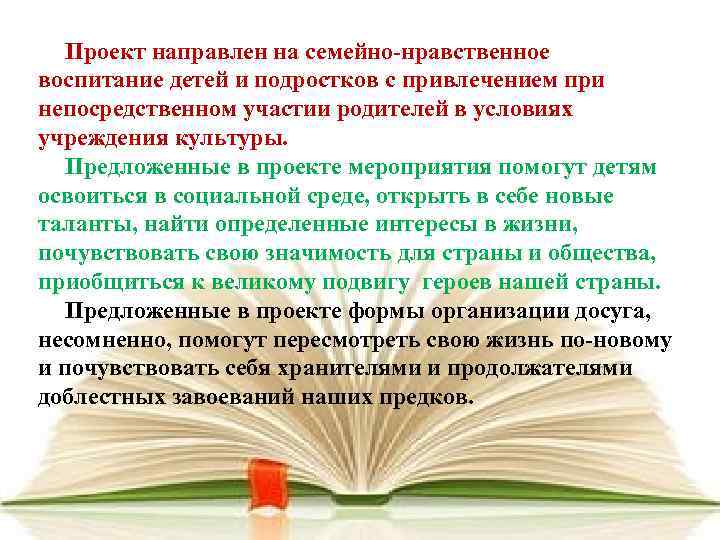 Проект направлен на семейно-нравственное воспитание детей и подростков с привлечением при непосредственном участии родителей в условиях учреждения культуры.

Предложенные в проекте мероприятия помогут детям освоиться в социальной среде, открыть в себе новые таланты, найти определенные интересы в жизни, почувствовать свою значимость для страны и общества, приобщиться к великому подвигу героев нашей страны.

Предложенные в проекте формы организации досуга, несомненно, помогут пересмотреть свою жизнь по-новому и почувствовать себя хранителями и продолжателями доблестных завоеваний наших предков.